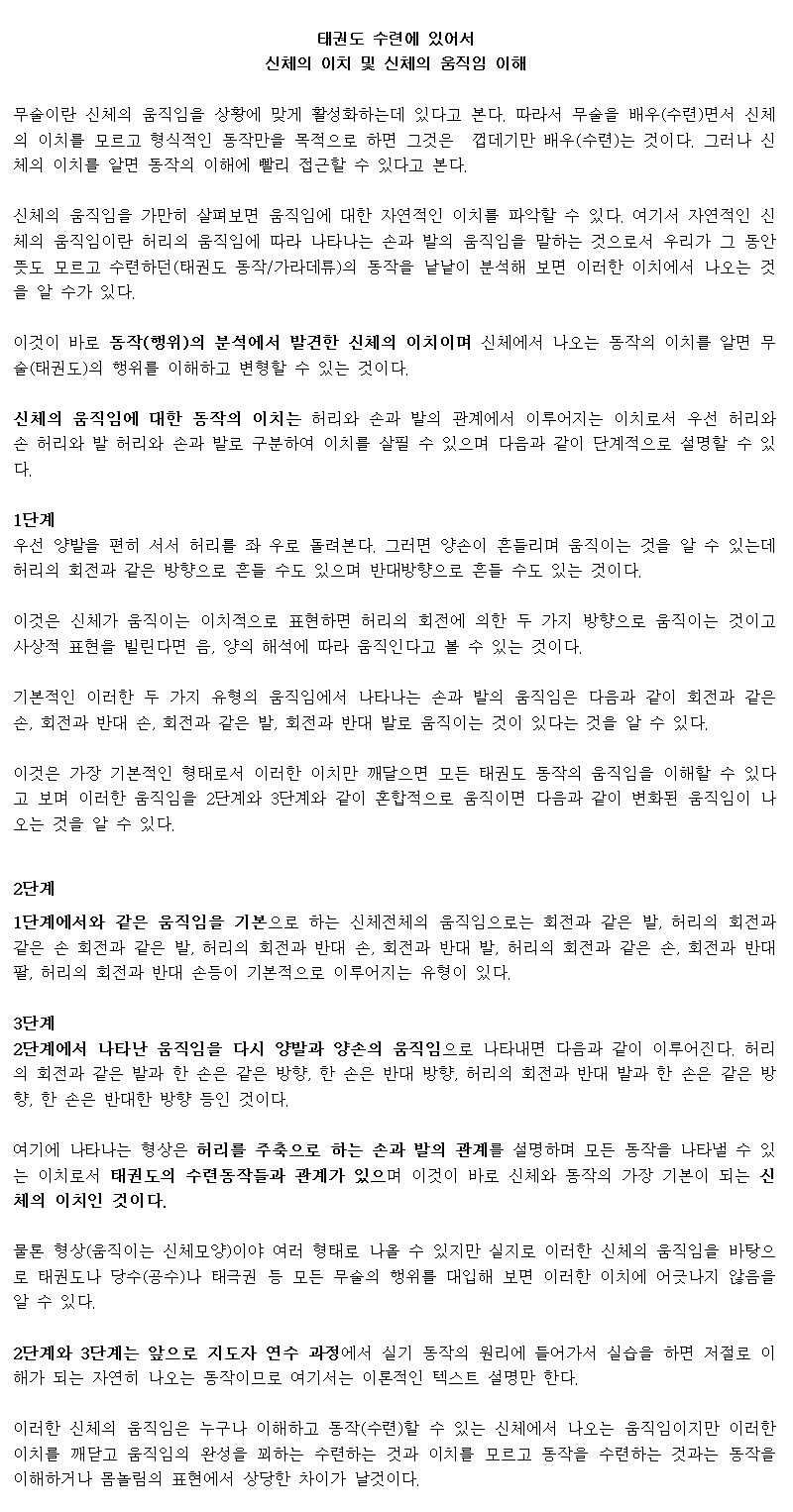 태권도 수련에 있어서
신체의 이치 및 신체의 움직임 이해

무술이란 신체의 움직임을 상황에 맞게 활성화하는데 있다고 본다. 따라서 무술을 배우(수련)면서 신체의 이치를 모르고 형식적인 동작만을 목적으로 하면 그것은 껍데기만 배우(수련)는 것이다. 그러나 신체의 이치를 알면 동작의 이해에 빨리 접근할 수 있다고 본다.

신체의 움직임을 가만히 살펴보면 움직임에 대한 자연적인 이치를 파악할 수 있다. 여기서 자연적인 신체의 움직임이란 허리의 움직임에 따라 나타나는 손과 발의 움직임을 말하는 것으로서 우리가 그 동안 뜻도 모르고 수련하던(태권도 동작/가라데류)의 동작을 낱낱이 분석해 보면 이러한 이치에서 나오는 것을 알 수가 있다.

이것이 바로 동작(행위)의 분석에서 발견한 신체의 이치이며 신체에서 나오는 동작의 이치를 알면 무술(태권도)의 행위를 이해하고 변형할 수 있는 것이다.

신체의 움직임에 대한 동작의 이치는 허리와 손과 발의 관계에서 이루어지는 이치로서 우선 허리와 손 허리와 발 허리와 손과 발로 구분하여 이치를 살필 수 있으며 다음과 같이 단계적으로 설명할 수 있다.

1단계
우선 양발을 편히 서서 허리를 좌 우로 돌려본다. 그러면 양손이 흔들리며 움직이는 것을 알 수 있는데 허리의 회전과 같은 방향으로 흔들 수도 있으며 반대방향으로 흔들 수도 있는 것이다.

이것은 신체가 움직이는 이치적으로 표현하면 허리의 회전에 의한 두 가지 방향으로 움직이는 것이고 사상적 표현을 빌린다면 음, 양의 해석에 따라 움직인다고 볼 수 있는 것이다.

기본적인 이러한 두 가지 유형의 움직임에서 나타나는 손과 발의 움직임은 다음과 같이 회전과 같은 손, 회전과 반대 손, 회전과 같은 발, 회전과 반대 발로 움직이는 것이 있다는 것을 알 수 있다.

이것은 가장 기본적인 형태로서 이러한 이치만 깨달으면 모든 태권도 동작의 움직임을 이해할 수 있다고 보며 이러한 움직임을 2단계와 3단계와 같이 혼합적으로 움직이면 다음과 같이 변화된 움직임이 나오는 것을 알 수 있다.

2단계
1단계에서와 같은 움직임을 기본으로 하는 신체전체의 움직임으로는 회전과 같은 발, 허리의 회전과 같은 손 회전과 같은 발, 허리의 회전과 반대 손, 회전과 반대 발, 허리의 회전과 같은 손, 회전과 반대 팔, 허리의 회전과 반대 손등이 기본적으로 이루어지는 유형이 있다.

3단계
2단계에서 나타난 움직임을 다시 양발과 양손의 움직임으로 나타내면 다음과 같이 이루어진다. 허리의 회전과 같은 발과 한 손은 같은 방향, 한 손은 반대 방향, 허리의 회전과 반대 발과 한 손은 같은 방향, 한 손은 반대한 방향 등인 것이다.

여기에 나타나는 형상은 허리를 주축으로 하는 손과 발의 관계를 설명하며 모든 동작을 나타낼 수 있는 이치로서 태권도의 수련동작들과 관계가 있으며 이것이 바로 신체와 동작의 가장 기본이 되는 신체의 이치인 것이다.

물론 형상(움직이는 신체모양)이야 여러 형태로 나올 수 있지만 실지로 이러한 신체의 움직임을 바탕으로 태권도나 당수(공수)나 태극권 등 모든 무술의 행위를 대입해 보면 이러한 이치에 어긋나지 않음을 알 수 있다.

2단계와 3단계는 앞으로 지도자 연수 과정에서 실기 동작의 원리에 들어가서 실습을 하면 저절로 이해가 되는 자연히 나오는 동작이므로 여기서는 이론적인 텍스트 설명만 한다.

이러한 신체의 움직임은 누구나 이해하고 동작(수련)할 수 있는 신체에서 나오는 움직임이지만 이러한 이치를 깨닫고 움직임의 완성을 꾀하는 수련하는 것과 이치를 모르고 동작을 수련하는 것과는 동작을 이해하거나 몸놀림의 표현에서 상당한 차이가 날것이다.